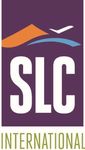 SLC
INTERNATIONAL